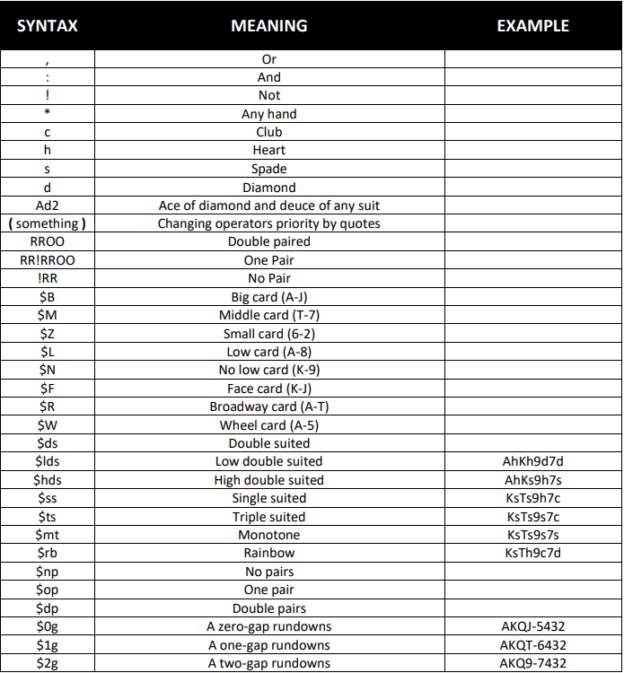 | SYNTAX | MEANING | EXAMPLE |
|---|---|---|
| , | Or | |
| : | And | |
| ! | Not | |
| * | Any hand | |
| c | Club | |
| h | Heart | |
| s | Spade | |
| d | Diamond | |
| Ad2 | Ace of diamond and deuce of any suit | |
| ( something ) | Changing operators priority by quotes | |
| RROO | Double paired | |
| RR!RROO | One Pair | |
| !RR | No Pair | |
| \$B | Big card (A-J) | |
| \$M | Middle card (T-7) | |
| \$Z | Small card (6-2) | |
| \$L | Low card (A-8) | |
| \$N | No low card (K-9) | |
| \$F | Face card (K-J) | |
| \$R | Broadway card (A-T) | |
| \$W | Wheel card (A-5) | |
| \$ds | Double suited | |
| \$lds | Low double suited | AhKh9d7d |
| \$hds | High double suited | AhKs9h7s |
| \$ss | Single suited | KsTs9h7c |
| \$ts | Triple suited | KsTs9s7c |
| \$mt | Monotone | KsTs9s7s |
| \$rb | Rainbow | KsTh9c7d |
| \$np | No pairs | |
| \$op | One pair | |
| \$dp | Double pairs | |
| \$0g | A zero-gap rundowns | AKQJ-5432 |
| \$1g | A one-gap rundowns | AKQT-6432 |
| \$2g | A two-gap rundowns | AKQ9-7432 |